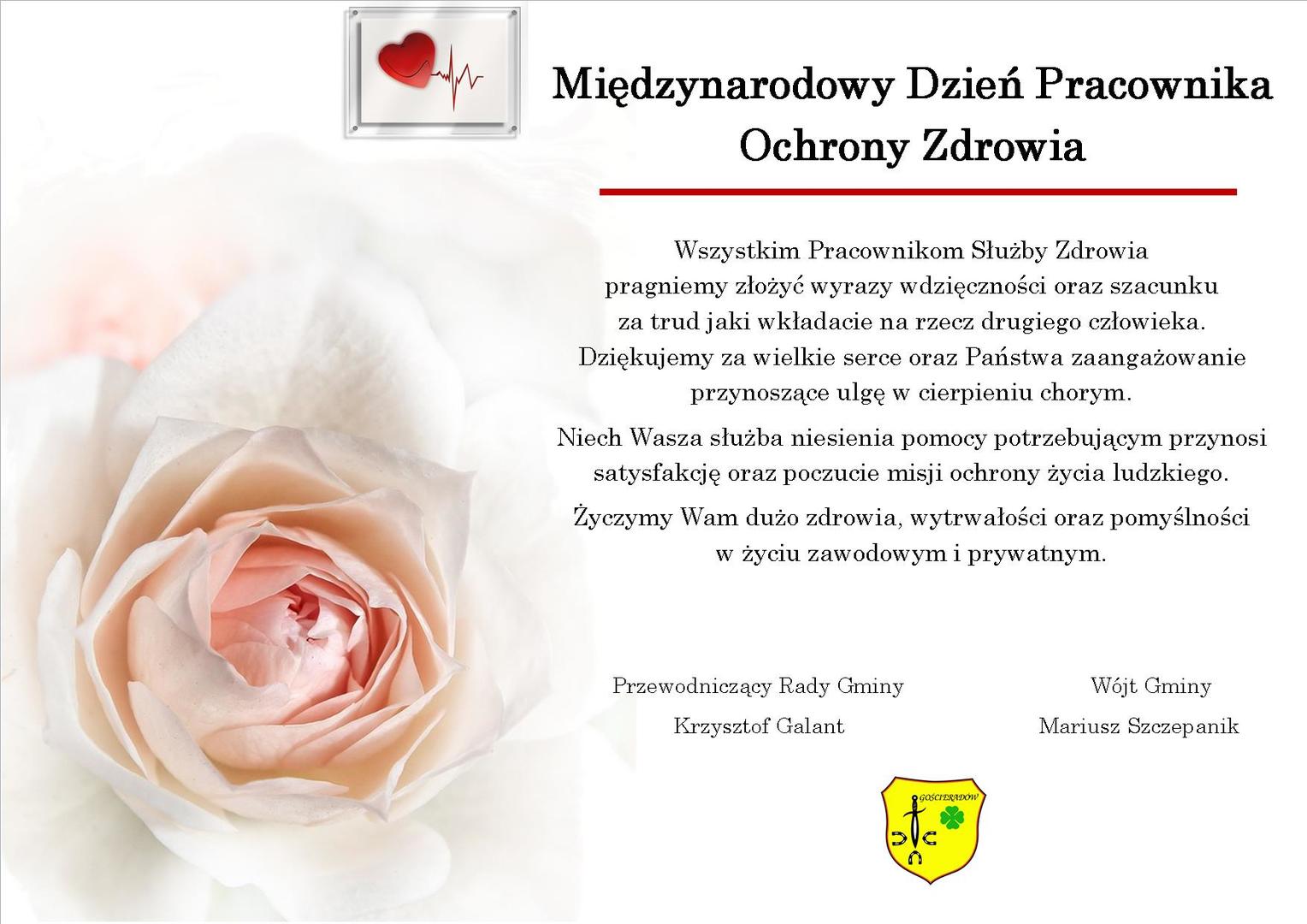 Międzynarodowy Dzień Pracownika Ochrony Zdrowia

Wszystkim Pracownikom Służby Zdrowia pragniemy złożyć wyrazy wdzięczności oraz szacunku za trud jaki wkładacie na rzecz drugiego człowieka. Dziękujemy za wielkie serce oraz Państwa zaangażowanie przynoszące ulgę w cierpieniu chorym.

Niech Wasza służba niesienia pomocy potrzebującym przynosi satysfakcję oraz poczucie misji ochrony życia ludzkiego.

Życzymy Wam dużo zdrowia, wytrwałości oraz pomyślności w życiu zawodowym i prywatnym.

Przewodniczący Rady Gminy
Krzysztof Galant

Wójt Gminy
Mariusz Szczepanik

GOŚCIERADÓW